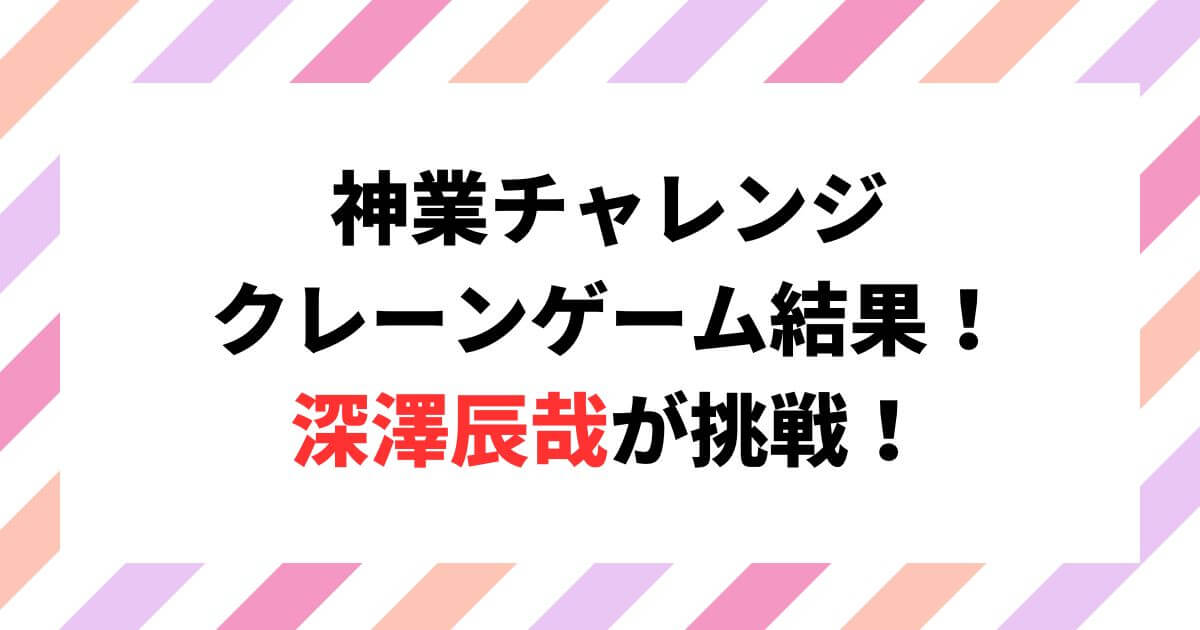 神業チャレンジ
クレーンゲーム結果！
深澤辰哉が挑戦！